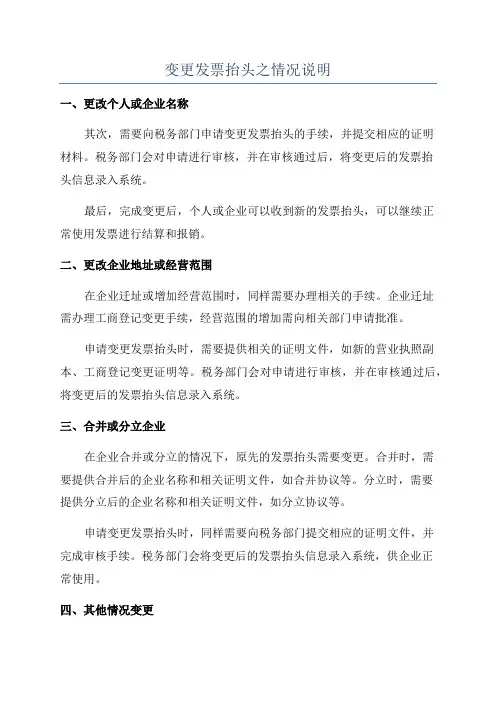 变更发票抬头之情况说明

一、更改个人或企业名称

其次，需要向税务部门申请变更发票抬头的手续，并提交相应的证明材料。税务部门会对申请进行审核，并在审核通过后，将变更后的发票抬头信息录入系统。

最后，完成变更后，个人或企业可以收到新的发票抬头，可以继续正常使用发票进行结算和报销。

二、更改企业地址或经营范围

在企业迁址或增加经营范围时，同样需要办理相关的手续。企业迁址需办理工商登记变更手续，经营范围的增加需向相关部门申请批准。

申请变更发票抬头时，需要提供相关的证明文件，如新的营业执照副本、工商登记变更证明等。税务部门会对申请进行审核，并在审核通过后，将变更后的发票抬头信息录入系统。

三、合并或分立企业

在企业合并或分立的情况下，原先的发票抬头需要变更。合并时，需要提供合并后的企业名称和相关证明文件，如合并协议等。分立时，需要提供分立后的企业名称和相关证明文件，如分立协议等。

申请变更发票抬头时，同样需要向税务部门提交相应的证明文件，并完成审核手续。税务部门会将变更后的发票抬头信息录入系统，供企业正常使用。

四、其他情况变更